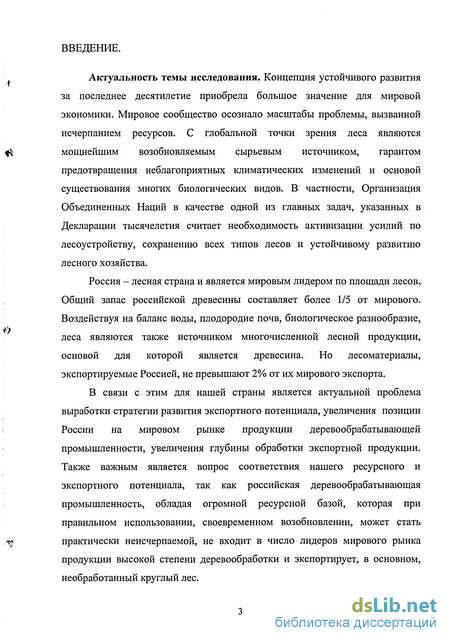 ВВЕДЕНИЕ.

**Актуальность темы исследования.** Концепция устойчивого развития за последнее десятилетие приобрела большое значение для мировой экономики. Мировое сообщество осознало масштабы проблемы, вызванной исчерпанием ресурсов. С глобальной точки зрения леса являются мощнейшим возобновляемым сырьевым источником, гарантом предотвращения неблагоприятных климатических изменений и основой существования многих биологических видов. В частности, Организация Объединенных Наций в качестве одной из главных задач, указанных в Декларации тысячелетия считает необходимость активизации усилий по лесоустройству, сохранению всех типов лесов и устойчивому развитию лесного хозяйства.

Россия – лесная страна и является мировым лидером по площади лесов. Общий запас российской древесины составляет более 1/5 от мирового. Воздействуя на баланс воды, плодородие почв, биологическое разнообразие, леса являются также источником многочисленной лесной продукции, основой для которой является древесина. Но лесоматериалы, экспортируемые Россией, не превышают 2% от их мирового экспорта.

В связи с этим для нашей страны является актуальной проблема выработки стратегии развития экспортного потенциала, увеличения позиции России на мировом рынке продукции деревообрабатывающей промышленности, увеличения глубины обработки экспортной продукции. Также важным является вопрос соответствия нашего ресурсного и экспортного потенциала, так как российская деревообрабатывающая промышленность, обладая огромной ресурсной базой, которая при правильном использовании, своевременном возобновлении, может стать практически неисчерпаемой, не входит в число лидеров мирового рынка продукции высокой степени деревообработки и экспортирует, в основном, необработанный круглый лес.

3

dsLib.net
библиотека диссертаций